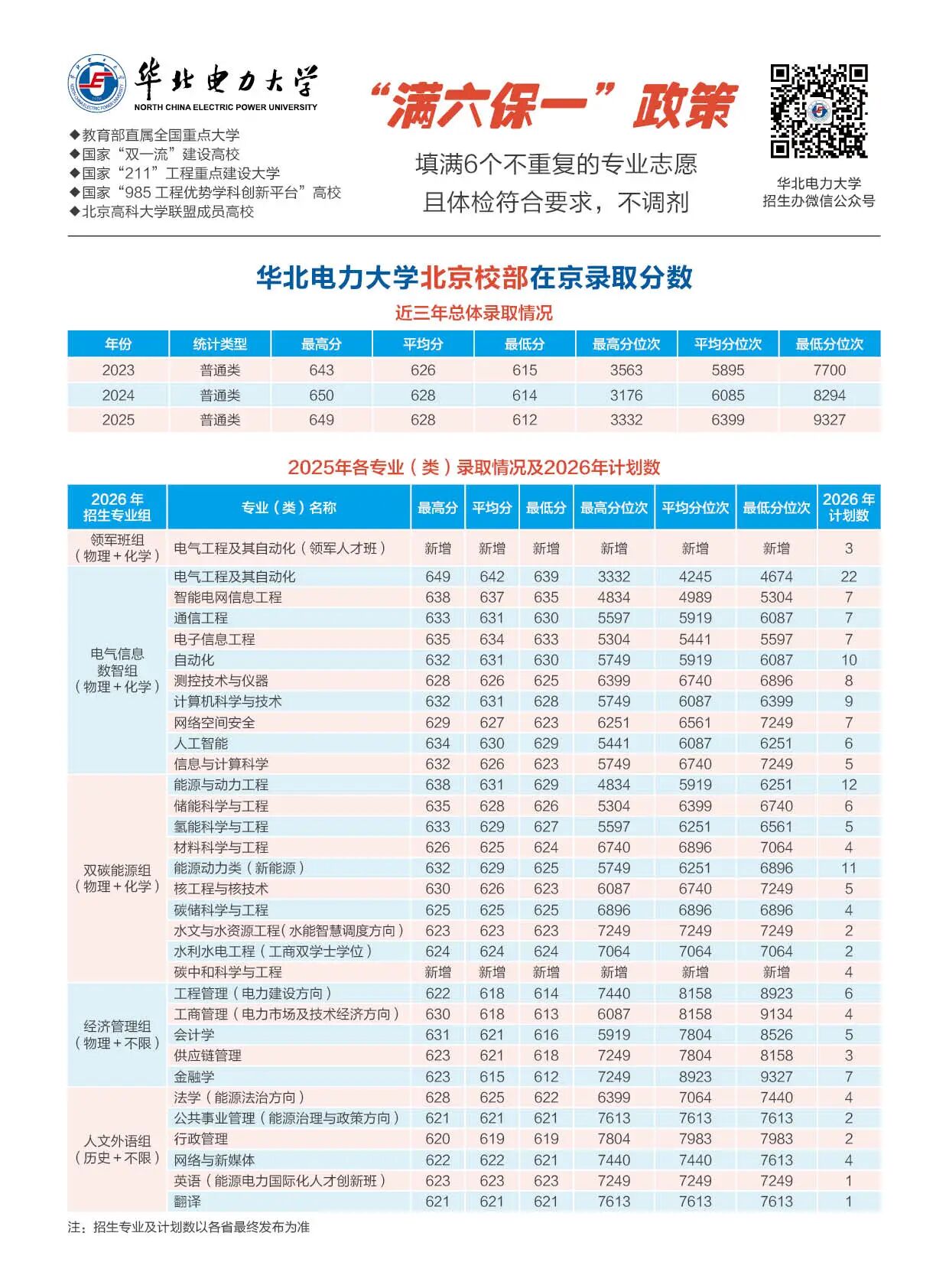 华北电力大学
NORTH CHINA ELECTRIC POWER UNIVERSITY

◆教育部直属全国重点大学
◆国家“双一流”建设高校
◆国家“211”工程重点建设大学
◆国家“985工程优势学科创新平台”高校
◆北京高科大学联盟成员高校

“满六保一”政策

填满6个不重复的专业志愿
且体检符合要求，不调剂

华北电力大学
招生办微信公众号

华北电力大学北京校部在京录取分数

近三年总体录取情况

| 年份 | 统计类型 | 最高分 | 平均分 | 最低分 | 最高分位次 | 平均分位次 | 最低分位次 |
|---|---|---|---|---|---|---|---|
| 2023 | 普通类 | 643 | 626 | 615 | 3563 | 5895 | 7700 |
| 2024 | 普通类 | 650 | 628 | 614 | 3176 | 6085 | 8294 |
| 2025 | 普通类 | 649 | 628 | 612 | 3332 | 6399 | 9327 |

2025年各专业（类）录取情况及2026年计划数

| 2026年招生专业组 | 专业（类）名称 | 最高分 | 平均分 | 最低分 | 最高分位次 | 平均分位次 | 最低分位次 | 2026年计划数 |
|---|---|---|---|---|---|---|---|---|
| 领军班组（物理+化学） | 电气工程及其自动化（领军人才班） | 新增 | 新增 | 新增 | 新增 | 新增 | 新增 | 3 |
| 电气信息数智组（物理+化学） | 电气工程及其自动化 | 649 | 642 | 639 | 3332 | 4245 | 4674 | 22 |
| | 智能电网信息工程 | 638 | 637 | 635 | 4834 | 4989 | 5304 | 7 |
| | 通信工程 | 633 | 631 | 630 | 5597 | 5919 | 6087 | 7 |
| | 电子信息工程 | 635 | 634 | 633 | 5304 | 5441 | 5597 | 7 |
| | 自动化 | 632 | 631 | 630 | 5749 | 5919 | 6087 | 10 |
| | 测控技术与仪器 | 628 | 626 | 625 | 6399 | 6740 | 6896 | 8 |
| | 计算机科学与技术 | 632 | 631 | 628 | 5749 | 6087 | 6399 | 9 |
| | 网络空间安全 | 629 | 627 | 623 | 6251 | 6561 | 7249 | 7 |
| | 人工智能 | 634 | 630 | 629 | 5441 | 6087 | 6251 | 6 |
| | 信息与计算科学 | 632 | 626 | 623 | 5749 | 6740 | 7249 | 5 |
| 双碳能源组（物理+化学） | 能源与动力工程 | 638 | 631 | 629 | 4834 | 5919 | 6251 | 12 |
| | 储能科学与工程 | 635 | 628 | 626 | 5304 | 6399 | 6740 | 6 |
| | 氢能科学与工程 | 633 | 629 | 627 | 5597 | 6251 | 6561 | 5 |
| | 材料科学与工程 | 626 | 625 | 624 | 6740 | 6896 | 7064 | 4 |
| | 能源动力类（新能源） | 632 | 629 | 625 | 5749 | 6251 | 6896 | 11 |
| | 核工程与核技术 | 630 | 626 | 623 | 6087 | 6740 | 7249 | 5 |
| | 碳储科学与工程 | 625 | 625 | 625 | 6896 | 6896 | 6896 | 4 |
| | 水文与水资源工程(水能智慧调度方向) | 623 | 623 | 623 | 7249 | 7249 | 7249 | 2 |
| | 水利水电工程（工商双学士学位） | 624 | 624 | 624 | 7064 | 7064 | 7064 | 2 |
| | 碳中和科学与工程 | 新增 | 新增 | 新增 | 新增 | 新增 | 新增 | 4 |
| 经济管理组（物理+不限） | 工程管理（电力建设方向） | 622 | 618 | 614 | 7440 | 8158 | 8923 | 6 |
| | 工商管理（电力市场及技术经济方向） | 630 | 618 | 613 | 6087 | 8158 | 9134 | 4 |
| | 会计学 | 631 | 621 | 616 | 5919 | 7804 | 8526 | 5 |
| | 供应链管理 | 623 | 621 | 618 | 7249 | 7804 | 8158 | 3 |
| | 金融学 | 623 | 615 | 612 | 7249 | 8923 | 9327 | 7 |
| 人文外语组（历史+不限） | 法学（能源法治方向） | 628 | 625 | 622 | 6399 | 7064 | 7440 | 4 |
| | 公共事业管理（能源治理与政策方向） | 621 | 621 | 621 | 7613 | 7613 | 7613 | 2 |
| | 行政管理 | 620 | 619 | 619 | 7804 | 7983 | 7983 | 2 |
| | 网络与新媒体 | 622 | 622 | 621 | 7440 | 7440 | 7613 | 4 |
| | 英语（能源电力国际化人才创新班） | 623 | 623 | 623 | 7249 | 7249 | 7249 | 1 |
| | 翻译 | 621 | 621 | 621 | 7613 | 7613 | 7613 | 1 |

注：招生专业及计划数以各省最终发布为准